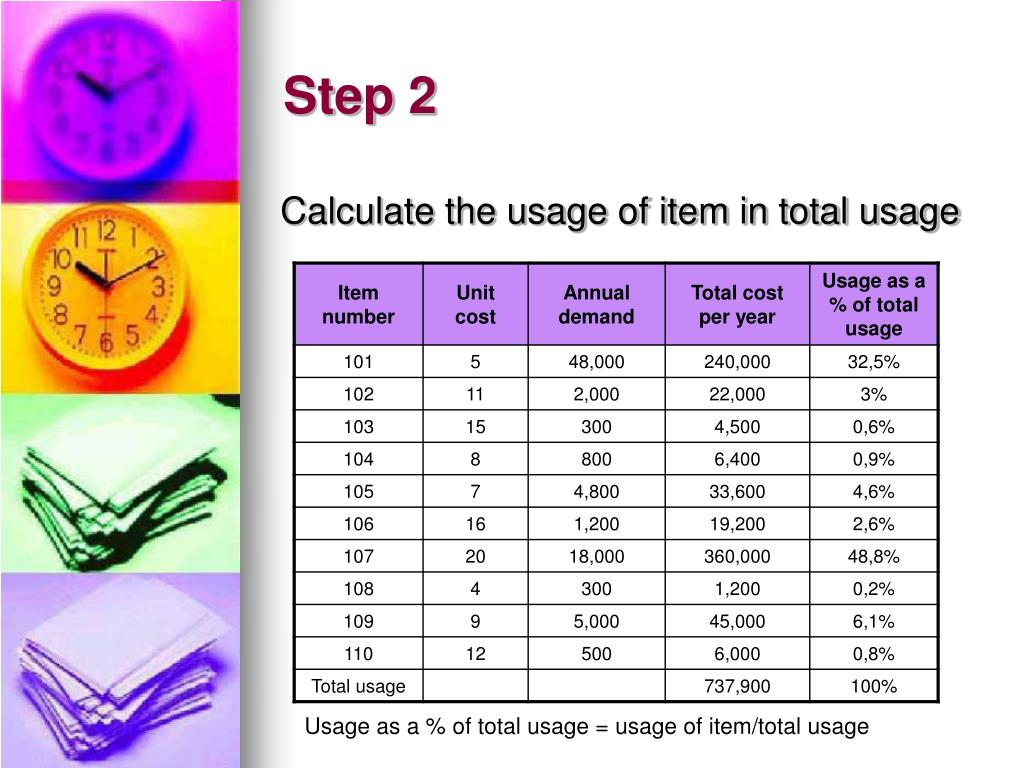 Step 2

Calculate the usage of item in total usage

| Item number | Unit cost | Annual demand | Total cost per year | Usage as a % of total usage |
|---|---|---|---|---|
| 101 | 5 | 48,000 | 240,000 | 32,5% |
| 102 | 11 | 2,000 | 22,000 | 3% |
| 103 | 15 | 300 | 4,500 | 0,6% |
| 104 | 8 | 800 | 6,400 | 0,9% |
| 105 | 7 | 4,800 | 33,600 | 4,6% |
| 106 | 16 | 1,200 | 19,200 | 2,6% |
| 107 | 20 | 18,000 | 360,000 | 48,8% |
| 108 | 4 | 300 | 1,200 | 0,2% |
| 109 | 9 | 5,000 | 45,000 | 6,1% |
| 110 | 12 | 500 | 6,000 | 0,8% |
| Total usage | | | 737,900 | 100% |

Usage as a % of total usage = usage of item/total usage